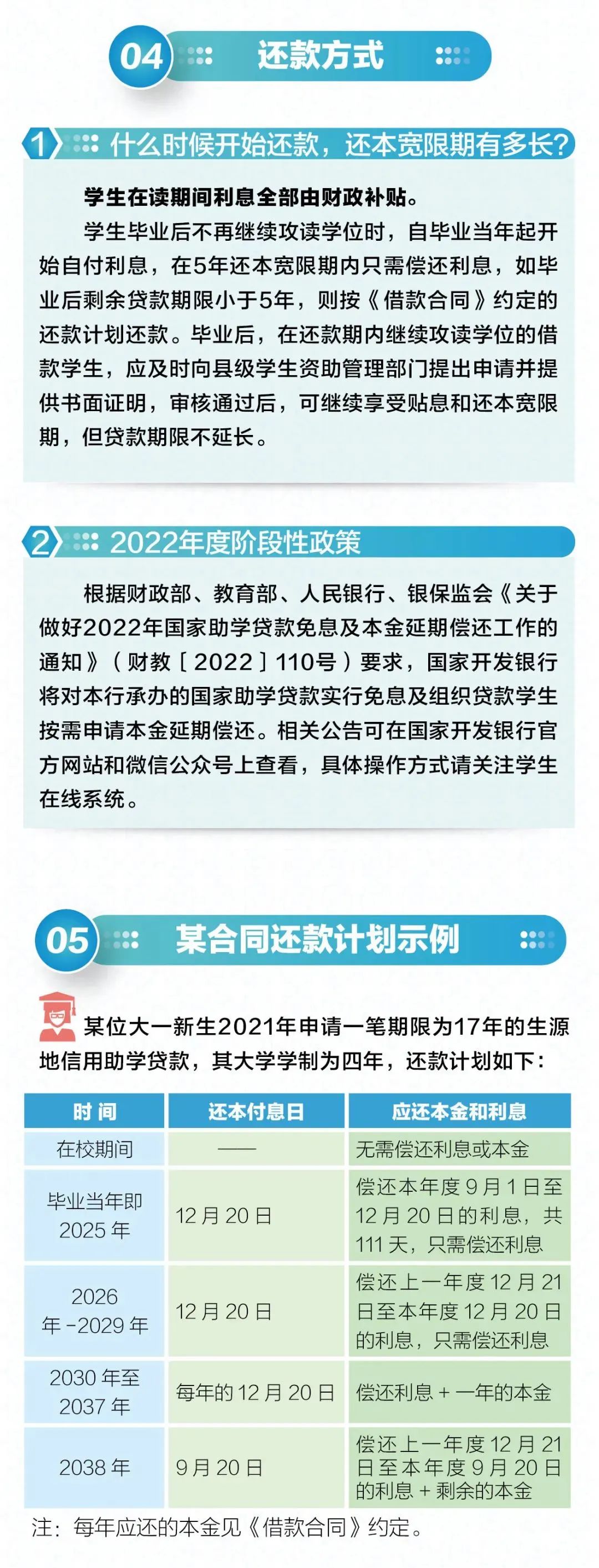 04 还款方式

1 什么时候开始还款，还本宽限期有多长？

学生在读期间利息全部由财政补贴。

学生毕业后不再继续攻读学位时，自毕业当年起开始自付利息，在5年还本宽限期内只需偿还利息，如毕业后剩余贷款期限小于5年，则按《借款合同》约定的还款计划还款。毕业后，在还款期内继续攻读学位的借款学生，应及时向县级学生资助管理部门提出申请并提供书面证明，审核通过后，可继续享受贴息和还本宽限期，但贷款期限不延长。

2 2022年度阶段性政策

根据财政部、教育部、人民银行、银保监会《关于做好2022年国家助学贷款免息及本金延期偿还工作的通知》（财教［2022］110号）要求，国家开发银行将对本行承办的国家助学贷款实行免息及组织贷款学生按需申请本金延期偿还。相关公告可在国家开发银行官方网站和微信公众号上查看，具体操作方式请关注学生在线系统。

05 某合同还款计划示例

某位大一新生2021年申请一笔期限为17年的生源地信用助学贷款，其大学学制为四年，还款计划如下：

| 时间 | 还本付息日 | 应还本金和利息 |
|---|---|---|
| 在校期间 | —— | 无需偿还利息或本金 |
| 毕业当年即2025年 | 12月20日 | 偿还本年度9月1日至12月20日的利息，共111天，只需偿还利息 |
| 2026年-2029年 | 12月20日 | 偿还上一年度12月21日至本年度12月20日的利息，只需偿还利息 |
| 2030年至2037年 | 每年的12月20日 | 偿还利息+一年的本金 |
| 2038年 | 9月20日 | 偿还上一年度12月21日至本年度9月20日的利息+剩余的本金 |

注：每年应还的本金见《借款合同》约定。